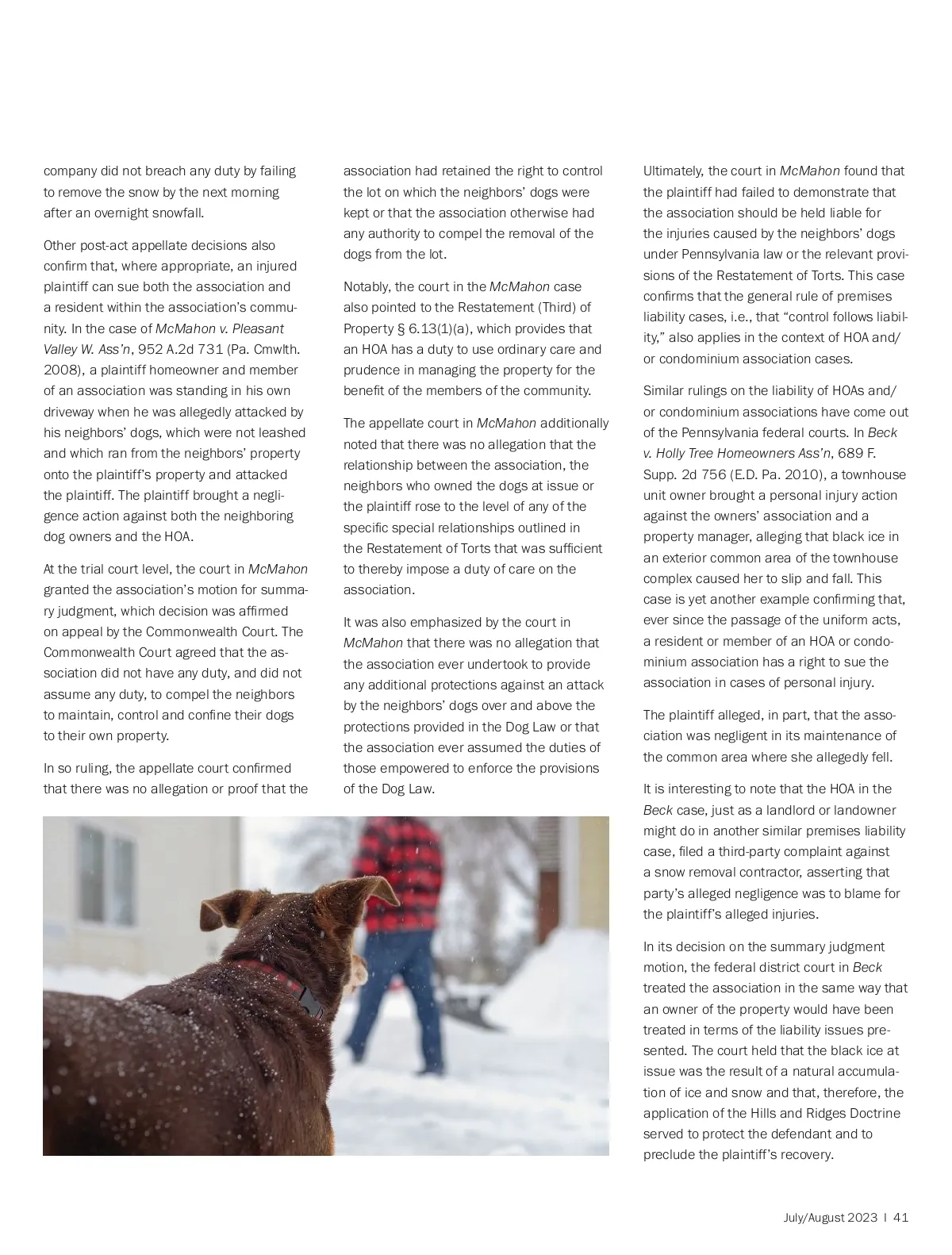 company did not breach any duty by failing to remove the snow by the next morning after an overnight snowfall.

Other post-act appellate decisions also confirm that, where appropriate, an injured plaintiff can sue both the association and a resident within the association's community. In the case of McMahon v. Pleasant Valley W. Ass'n, 952 A.2d 731 (Pa. Cmwlth. 2008), a plaintiff homeowner and member of an association was standing in his own driveway when he was allegedly attacked by his neighbors' dogs, which were not leashed and which ran from the neighbors' property onto the plaintiff's property and attacked the plaintiff. The plaintiff brought a negligence action against both the neighboring dog owners and the HOA.

At the trial court level, the court in McMahon granted the association's motion for summary judgment, which decision was affirmed on appeal by the Commonwealth Court. The Commonwealth Court agreed that the association did not have any duty, and did not assume any duty, to compel the neighbors to maintain, control and confine their dogs to their own property.

In so ruling, the appellate court confirmed that there was no allegation or proof that the association had retained the right to control the lot on which the neighbors' dogs were kept or that the association otherwise had any authority to compel the removal of the dogs from the lot.

Notably, the court in the McMahon case also pointed to the Restatement (Third) of Property § 6.13(1)(a), which provides that an HOA has a duty to use ordinary care and prudence in managing the property for the benefit of the members of the community.

The appellate court in McMahon additionally noted that there was no allegation that the relationship between the association, the neighbors who owned the dogs at issue or the plaintiff rose to the level of any of the specific special relationships outlined in the Restatement of Torts that was sufficient to thereby impose a duty of care on the association.

It was also emphasized by the court in McMahon that there was no allegation that the association ever undertook to provide any additional protections against an attack by the neighbors' dogs over and above the protections provided in the Dog Law or that the association ever assumed the duties of those empowered to enforce the provisions of the Dog Law.

Ultimately, the court in McMahon found that the plaintiff had failed to demonstrate that the association should be held liable for the injuries caused by the neighbors' dogs under Pennsylvania law or the relevant provisions of the Restatement of Torts. This case confirms that the general rule of premises liability cases, i.e., that "control follows liability," also applies in the context of HOA and/or condominium association cases.

Similar rulings on the liability of HOAs and/or condominium associations have come out of the Pennsylvania federal courts. In Beck v. Holly Tree Homeowners Ass'n, 689 F. Supp. 2d 756 (E.D. Pa. 2010), a townhouse unit owner brought a personal injury action against the owners' association and a property manager, alleging that black ice in an exterior common area of the townhouse complex caused her to slip and fall. This case is yet another example confirming that, ever since the passage of the uniform acts, a resident or member of an HOA or condominium association has a right to sue the association in cases of personal injury.

The plaintiff alleged, in part, that the association was negligent in its maintenance of the common area where she allegedly fell.

It is interesting to note that the HOA in the Beck case, just as a landlord or landowner might do in another similar premises liability case, filed a third-party complaint against a snow removal contractor, asserting that party's alleged negligence was to blame for the plaintiff's alleged injuries.

In its decision on the summary judgment motion, the federal district court in Beck treated the association in the same way that an owner of the property would have been treated in terms of the liability issues presented. The court held that the black ice at issue was the result of a natural accumulation of ice and snow and that, therefore, the application of the Hills and Ridges Doctrine served to protect the defendant and to preclude the plaintiff's recovery.

July/August 2023 | 41